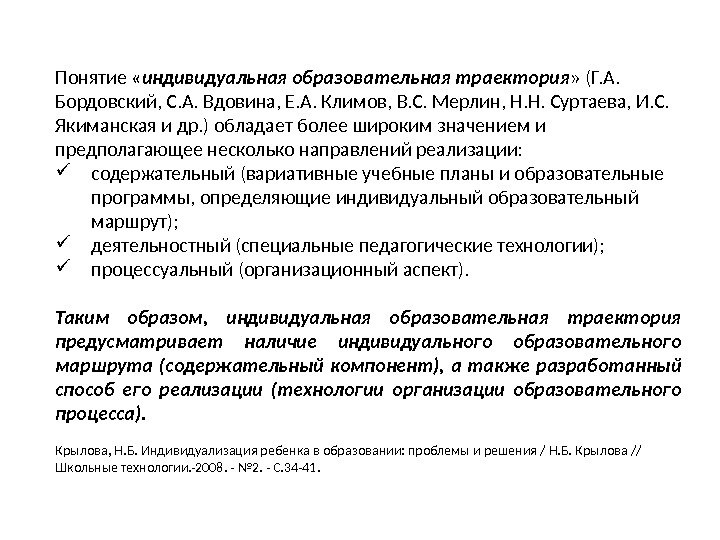 Понятие «индивидуальная образовательная траектория» (Г.А. Бордовский, С.А. Вдовина, Е.А. Климов, В.С. Мерлин, Н.Н. Суртаева, И.С. Якиманская и др.) обладает более широким значением и предполагающее несколько направлений реализации:
✓ содержательный (вариативные учебные планы и образовательные программы, определяющие индивидуальный образовательный маршрут);
✓ деятельностный (специальные педагогические технологии);
✓ процессуальный (организационный аспект).

Таким образом, индивидуальная образовательная траектория предусматривает наличие индивидуального образовательного маршрута (содержательный компонент), а также разработанный способ его реализации (технологии организации образовательного процесса).

Крылова, Н.Б. Индивидуализация ребенка в образовании: проблемы и решения / Н.Б. Крылова // Школьные технологии.-2008. - №2. - С.34-41.